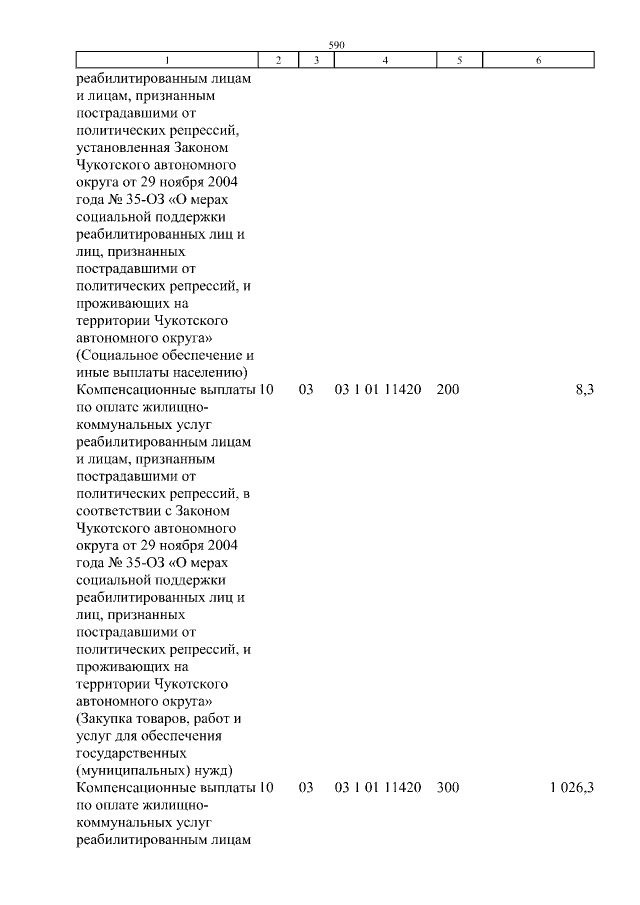 590

| 1 | 2 | 3 | 4 | 5 | 6 |
|---|---|---|---|---|---|
| реабилитированным лицам и лицам, признанным пострадавшими от политических репрессий, установленная Законом Чукотского автономного округа от 29 ноября 2004 года № 35-ОЗ «О мерах социальной поддержки реабилитированных лиц и лиц, признанных пострадавшими от политических репрессий, и проживающих на территории Чукотского автономного округа» (Социальное обеспечение и иные выплаты населению) | | | | | |
| Компенсационные выплаты по оплате жилищно-коммунальных услуг реабилитированным лицам и лицам, признанным пострадавшими от политических репрессий, в соответствии с Законом Чукотского автономного округа от 29 ноября 2004 года № 35-ОЗ «О мерах социальной поддержки реабилитированных лиц и лиц, признанных пострадавшими от политических репрессий, и проживающих на территории Чукотского автономного округа» (Закупка товаров, работ и услуг для обеспечения государственных (муниципальных) нужд) | 10 | 03 | 03 1 01 11420 | 200 | 8,3 |
| Компенсационные выплаты по оплате жилищно-коммунальных услуг реабилитированным лицам | 10 | 03 | 03 1 01 11420 | 300 | 1 026,3 |